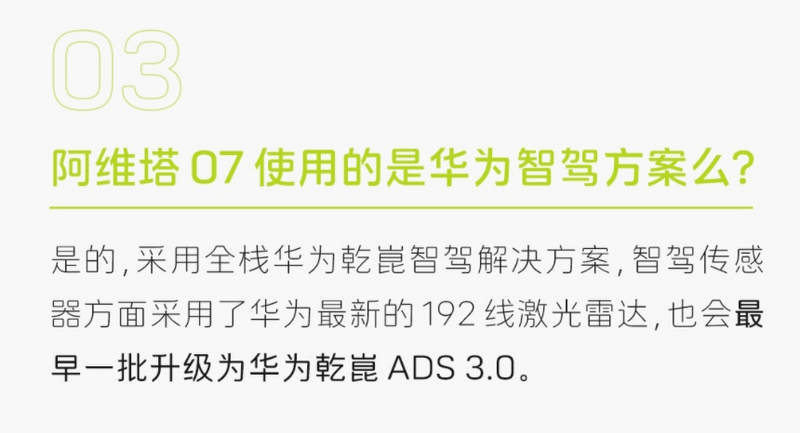 03

阿维塔 07 使用的是华为智驾方案么?

是的，采用全栈华为乾崑智驾解决方案，智驾传感器方面采用了华为最新的 192 线激光雷达，也会最早一批升级为华为乾崑 ADS 3.0。